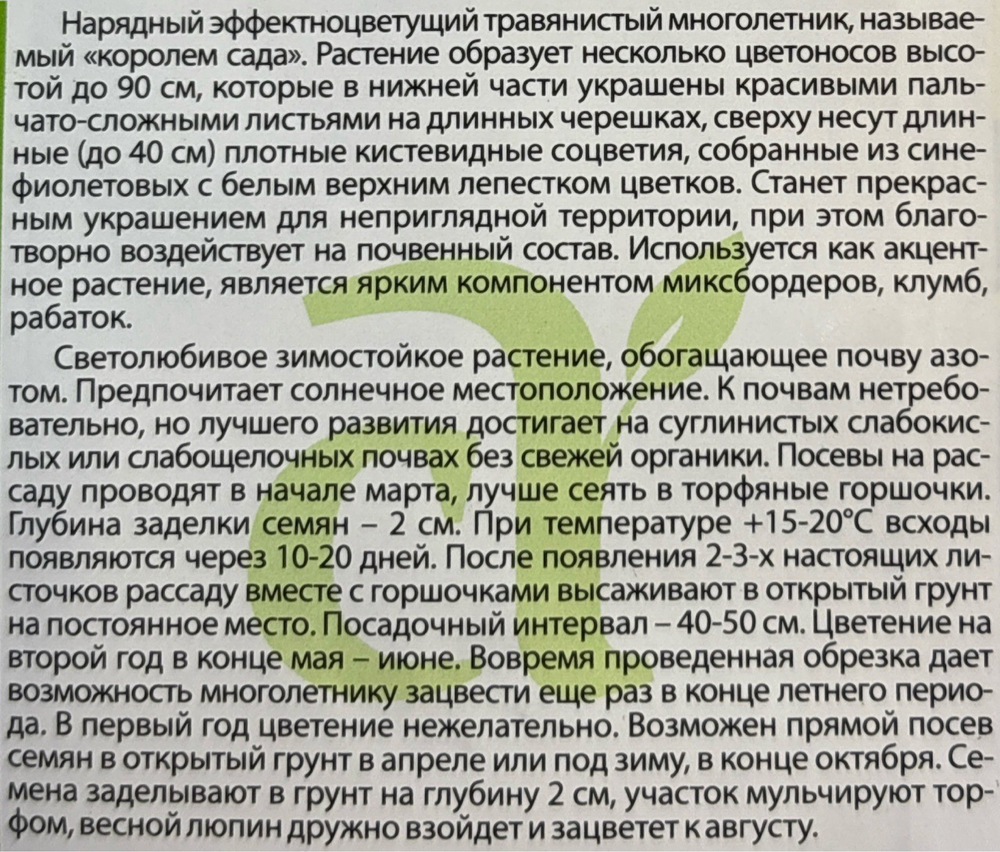 Нарядный эффектноцветущий травянистый многолетник, называемый «королем сада». Растение образует несколько цветоносов высотой до 90 см, которые в нижней части украшены красивыми пальчато-сложными листьями на длинных черешках, сверху несут длинные (до 40 см) плотные кистевидные соцветия, собранные из сине-фиолетовых с белым верхним лепестком цветков. Станет прекрасным украшением для неприглядной территории, при этом благотворно воздействует на почвенный состав. Используется как акцентное растение, является ярким компонентом миксбордеров, клумб, рабаток.

Светолюбивое зимостойкое растение, обогащающее почву азотом. Предпочитает солнечное местоположение. К почвам нетребовательно, но лучшего развития достигает на суглинистых слабокислых или слабощелочных почвах без свежей органики. Посевы на рассаду проводят в начале марта, лучше сеять в торфяные горшочки. Глубина заделки семян – 2 см. При температуре +15-20°С всходы появляются через 10-20 дней. После появления 2-3-х настоящих листочков рассаду вместе с горшочками высаживают в открытый грунт на постоянное место. Посадочный интервал – 40-50 см. Цветение на второй год в конце мая – июне. Вовремя проведенная обрезка дает возможность многолетнику зацвести еще раз в конце летнего периода. В первый год цветение нежелательно. Возможен прямой посев семян в открытый грунт в апреле или под зиму, в конце октября. Семена заделывают в грунт на глубину 2 см, участок мульчируют торфом, весной люпин дружно взойдет и зацветет к августу.